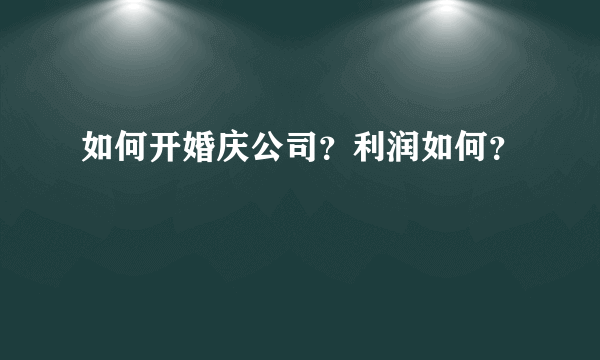 如何开婚庆公司？利润如何？